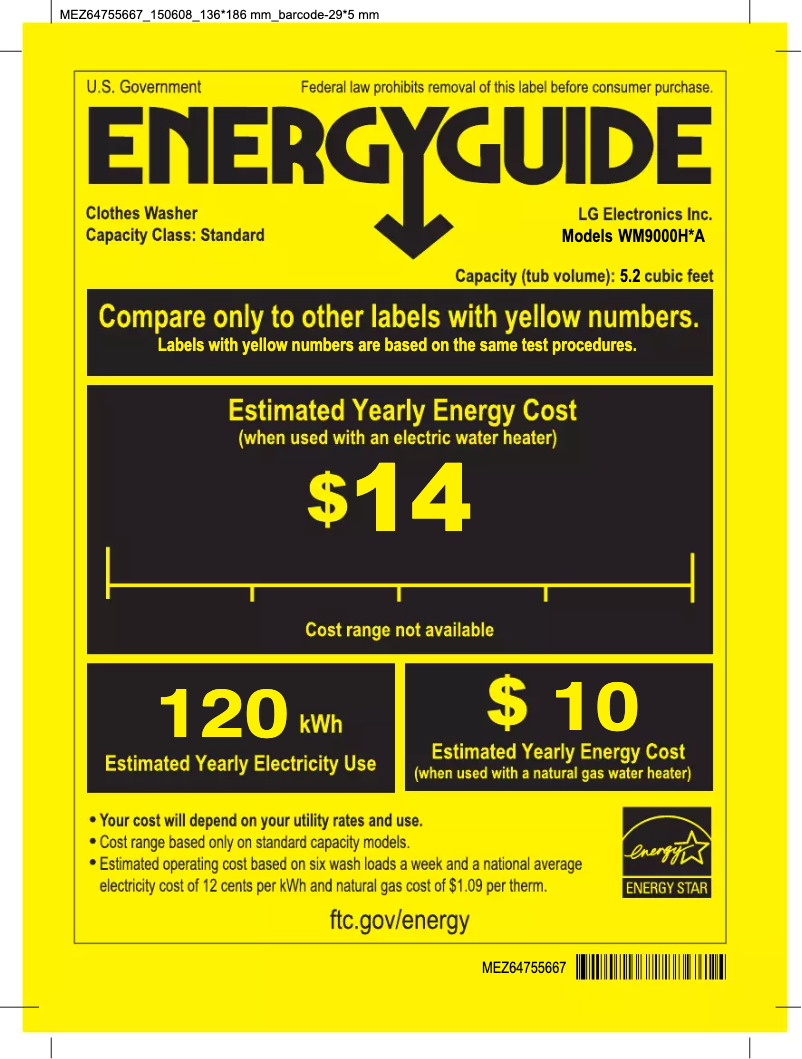 MEZ64755667_150608_136*186 mm_barcode-29*5 mm

U.S. Government

Federal law prohibits removal of this label before consumer purchase.

ENERGYGUIDE

Clothes Washer
Capacity Class: Standard

LG Electronics Inc.
Models WM9000H*A

Capacity (tub volume): 5.2 cubic feet

Compare only to other labels with yellow numbers.
Labels with yellow numbers are based on the same test procedures.

Estimated Yearly Energy Cost
(when used with an electric water heater)

$14

Cost range not available

120 kWh
Estimated Yearly Electricity Use

$ 10
Estimated Yearly Energy Cost
(when used with a natural gas water heater)

• Your cost will depend on your utility rates and use.
• Cost range based only on standard capacity models.
• Estimated operating cost based on six wash loads a week and a national average electricity cost of 12 cents per kWh and natural gas cost of $1.09 per therm.

energy
ENERGY STAR

ftc.gov/energy

MEZ64755667